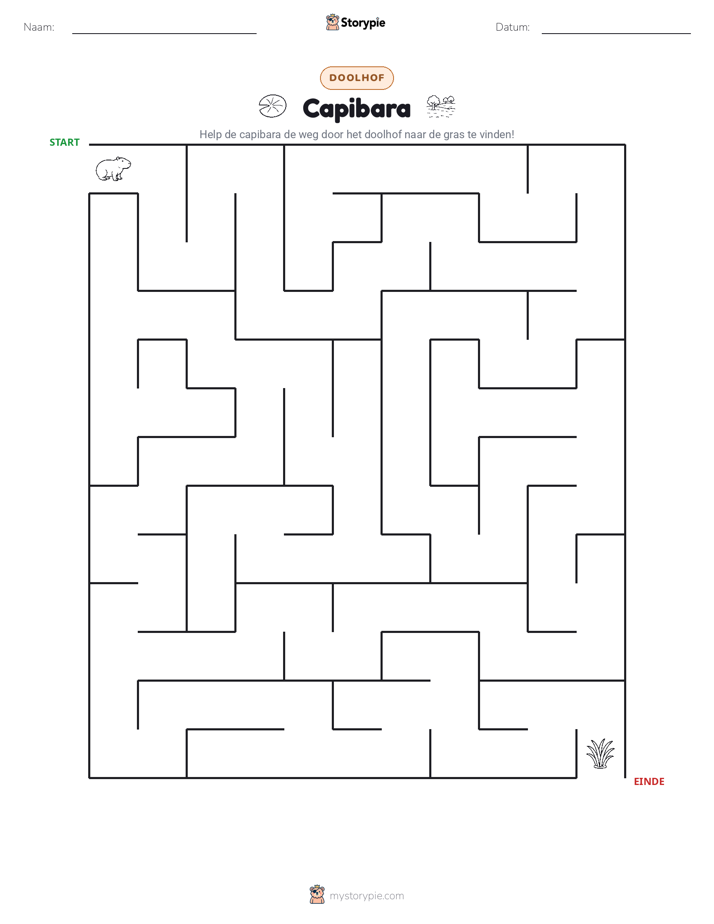 Naam:

Storypie

Datum:

DOOLHOF

Capibara

Help de capibara de weg door het doolhof naar de gras te vinden!

START

EINDE

mystorypie.com